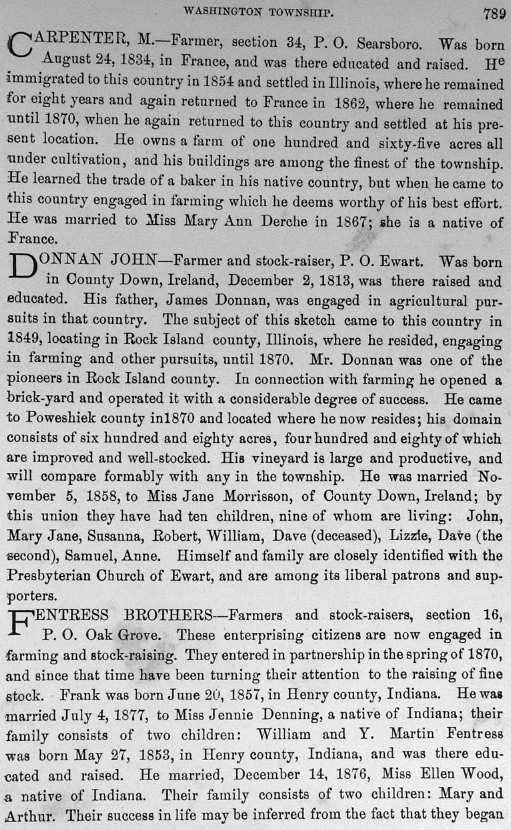 WASHINGTON TOWNSHIP. 789

CARPENTER, M.—Farmer, section 34, P. O. Searsboro. Was born August 24, 1834, in France, and was there educated and raised. He immigrated to this country in 1854 and settled in Illinois, where he remained for eight years and again returned to France in 1862, where he remained until 1870, when he again returned to this country and settled at his present location. He owns a farm of one hundred and sixty-five acres all under cultivation, and his buildings are among the finest of the township. He learned the trade of a baker in his native country, but when he came to this country engaged in farming which he deems worthy of his best effort. He was married to Miss Mary Ann Derche in 1867; she is a native of France.

DONNAN JOHN—Farmer and stock-raiser, P. O. Ewart. Was born in County Down, Ireland, December 2, 1813, was there raised and educated. His father, James Donnan, was engaged in agricultural pursuits in that country. The subject of this sketch came to this country in 1849, locating in Rock Island county, Illinois, where he resided, engaging in farming and other pursuits, until 1870. Mr. Donnan was one of the pioneers in Rock Island county. In connection with farming he opened a brick-yard and operated it with a considerable degree of success. He came to Poweshiek county in1870 and located where he now resides; his domain consists of six hundred and eighty acres, four hundred and eighty of which are improved and well-stocked. His vineyard is large and productive, and will compare formably with any in the township. He was married November 5, 1858, to Miss Jane Morrisson, of County Down, Ireland; by this union they have had ten children, nine of whom are living: John, Mary Jane, Susanna, Robert, William, Dave (deceased), Lizzie, Dave (the second), Samuel, Anne. Himself and family are closely identified with the Presbyterian Church of Ewart, and are among its liberal patrons and supporters.

FENTRESS BROTHERS—Farmers and stock-raisers, section 16, P. O. Oak Grove. These enterprising citizens are now engaged in farming and stock-raising. They entered in partnership in the spring of 1870, and since that time have been turning their attention to the raising of fine stock. Frank was born June 20, 1857, in Henry county, Indiana. He was married July 4, 1877, to Miss Jennie Denning, a native of Indiana; their family consists of two children: William and Y. Martin Fentress was born May 27, 1853, in Henry county, Indiana, and was there educated and raised. He married, December 14, 1876, Miss Ellen Wood, a native of Indiana. Their family consists of two children: Mary and Arthur. Their success in life may be inferred from the fact that they began